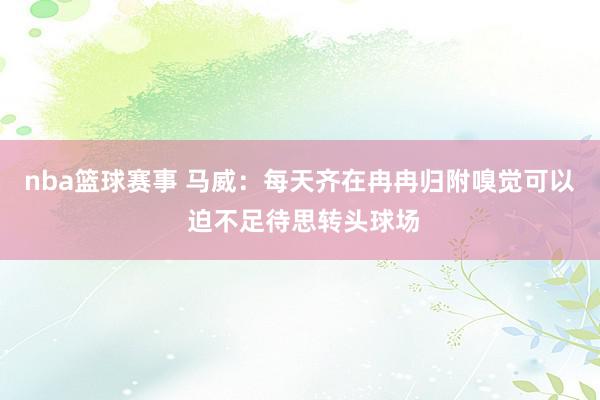 nba篮球赛事 马威：每天齐在冉冉归附嗅觉可以迫不足待思转头球场